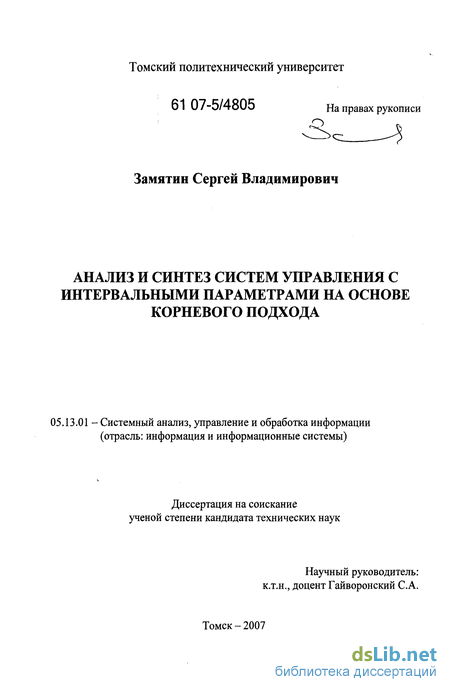 Томский политехнический университет

61 07-5/4805

На правах рукописи

Замятин Сергей Владимирович

АНАЛИЗ И СИНТЕЗ СИСТЕМ УПРАВЛЕНИЯ С ИНТЕРВАЛЬНЫМИ ПАРАМЕТРАМИ НА ОСНОВЕ КОРНЕВОГО ПОДХОДА

05.13.01 – Системный анализ, управление и обработка информации (отрасль: информация и информационные системы)

Диссертация на соискание ученой степени кандидата технических наук

Научный руководитель: к.т.н., доцент Гайворонский С.А.

Томск – 2007

dsLib.net
библиотека диссертаций